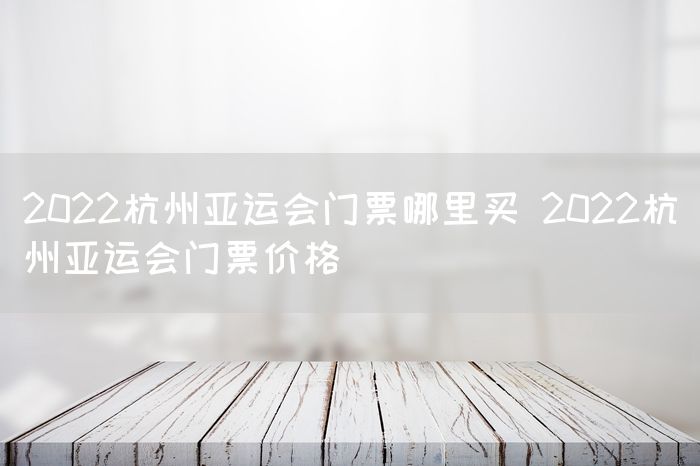 2022杭州亚运会门票哪里买 2022杭州亚运会门票价格